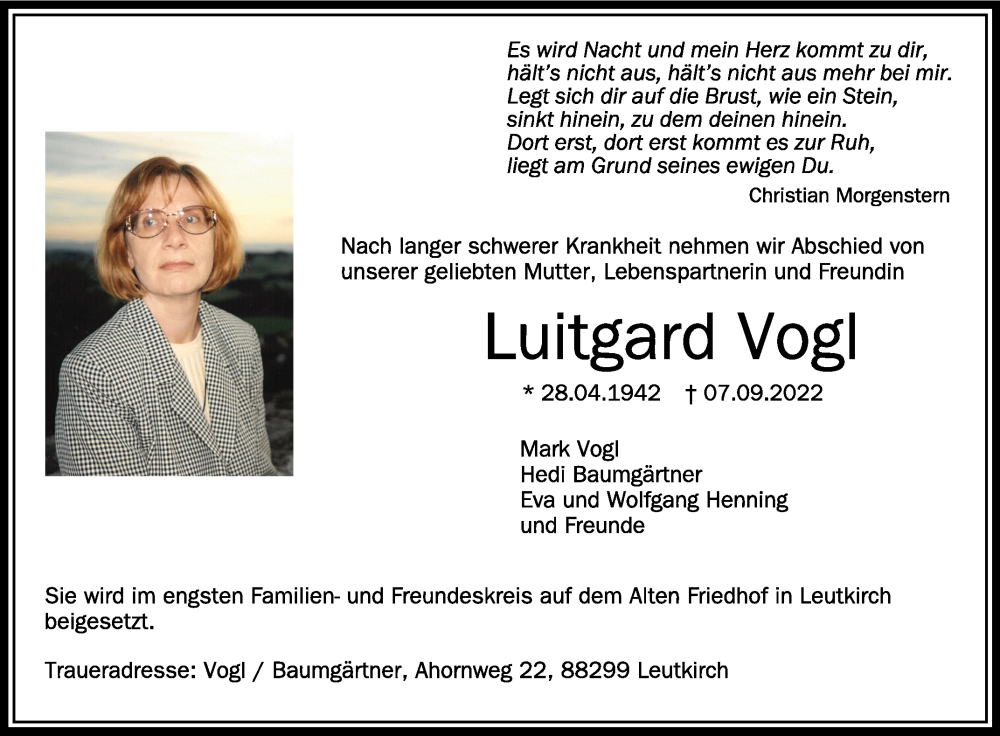 Es wird Nacht und mein Herz kommt zu dir,
hält's nicht aus, hält's nicht aus mehr bei mir.
Legt sich dir auf die Brust, wie ein Stein,
sinkt hinein, zu dem deinen hinein.
Dort erst, dort erst kommt es zur Ruh,
liegt am Grund seines ewigen Du.

Christian Morgenstern

Nach langer schwerer Krankheit nehmen wir Abschied von unserer geliebten Mutter, Lebenspartnerin und Freundin

Luitgard Vogl

* 28.04.1942 † 07.09.2022

Mark Vogl
Hedi Baumgärtner
Eva und Wolfgang Henning
und Freunde

Sie wird im engsten Familien- und Freundeskreis auf dem Alten Friedhof in Leutkirch beigesetzt.

Traueradresse: Vogl / Baumgärtner, Ahornweg 22, 88299 Leutkirch